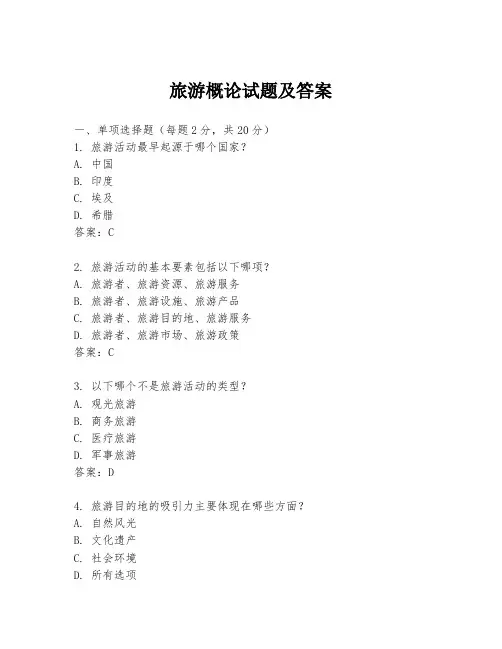 旅游概论试题及答案

一、单项选择题（每题2分，共20分）
1. 旅游活动最早起源于哪个国家？
A. 中国
B. 印度
C. 埃及
D. 希腊
答案：C

2. 旅游活动的基本要素包括以下哪项？
A. 旅游者、旅游资源、旅游服务
B. 旅游者、旅游设施、旅游产品
C. 旅游者、旅游目的地、旅游服务
D. 旅游者、旅游市场、旅游政策
答案：C

3. 以下哪个不是旅游活动的类型？
A. 观光旅游
B. 商务旅游
C. 医疗旅游
D. 军事旅游
答案：D

4. 旅游目的地的吸引力主要体现在哪些方面？
A. 自然风光
B. 文化遗产
C. 社会环境
D. 所有选项